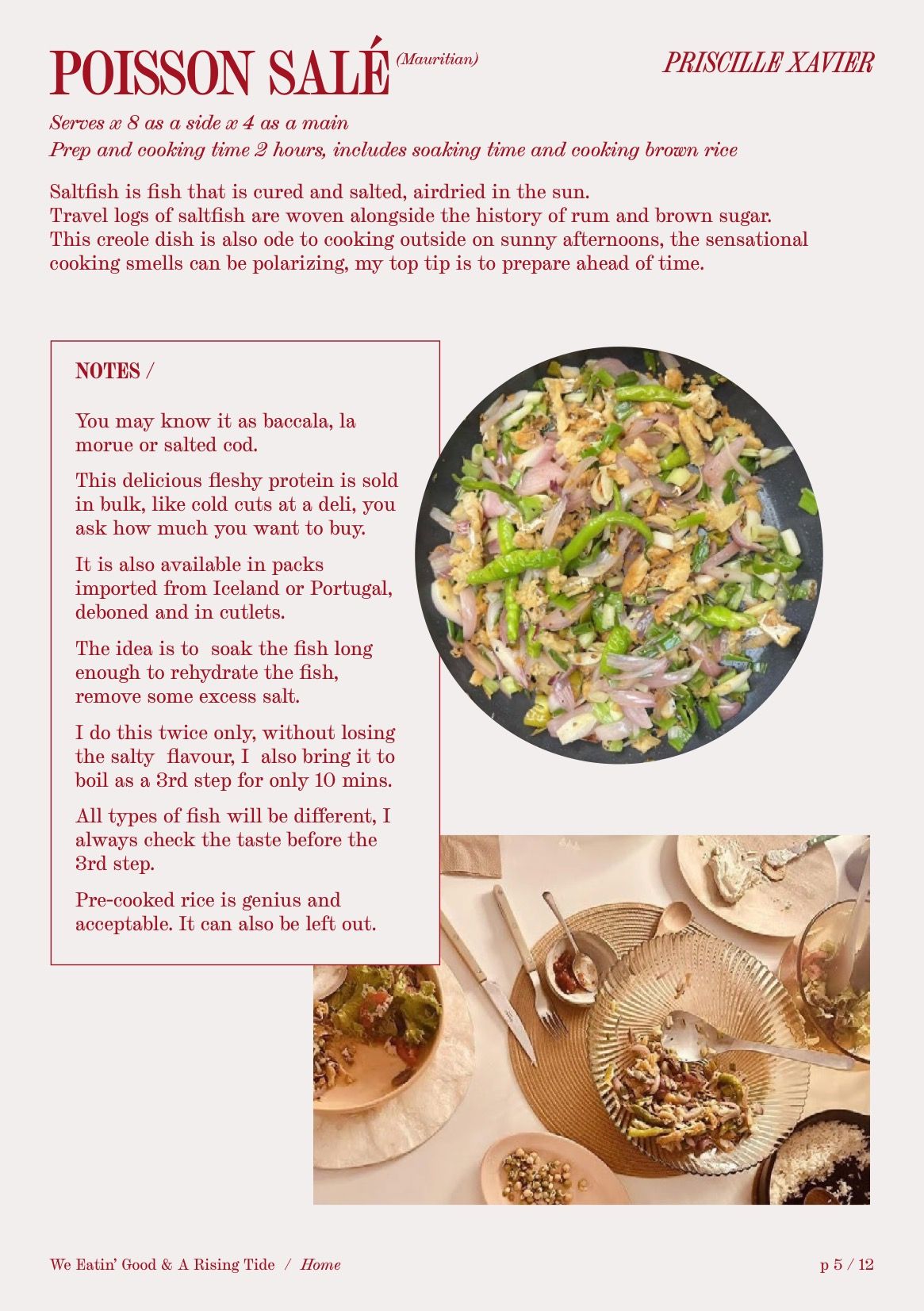 POISSON SALÉ (Mauritian)

PRISCILLE XAVIER

Serves x 8 as a side x 4 as a main
Prep and cooking time 2 hours, includes soaking time and cooking brown rice

Saltfish is fish that is cured and salted, airdried in the sun.
Travel logs of saltfish are woven alongside the history of rum and brown sugar.
This creole dish is also ode to cooking outside on sunny afternoons, the sensational cooking smells can be polarizing, my top tip is to prepare ahead of time.

NOTES /

You may know it as baccala, la morue or salted cod.

This delicious fleshy protein is sold in bulk, like cold cuts at a deli, you ask how much you want to buy.

It is also available in packs imported from Iceland or Portugal, deboned and in cutlets.

The idea is to soak the fish long enough to rehydrate the fish, remove some excess salt.

I do this twice only, without losing the salty flavour, I also bring it to boil as a 3rd step for only 10 mins.

All types of fish will be different, I always check the taste before the 3rd step.

Pre-cooked rice is genius and acceptable. It can also be left out.

We Eatin' Good & A Rising Tide / Home

p 5 / 12